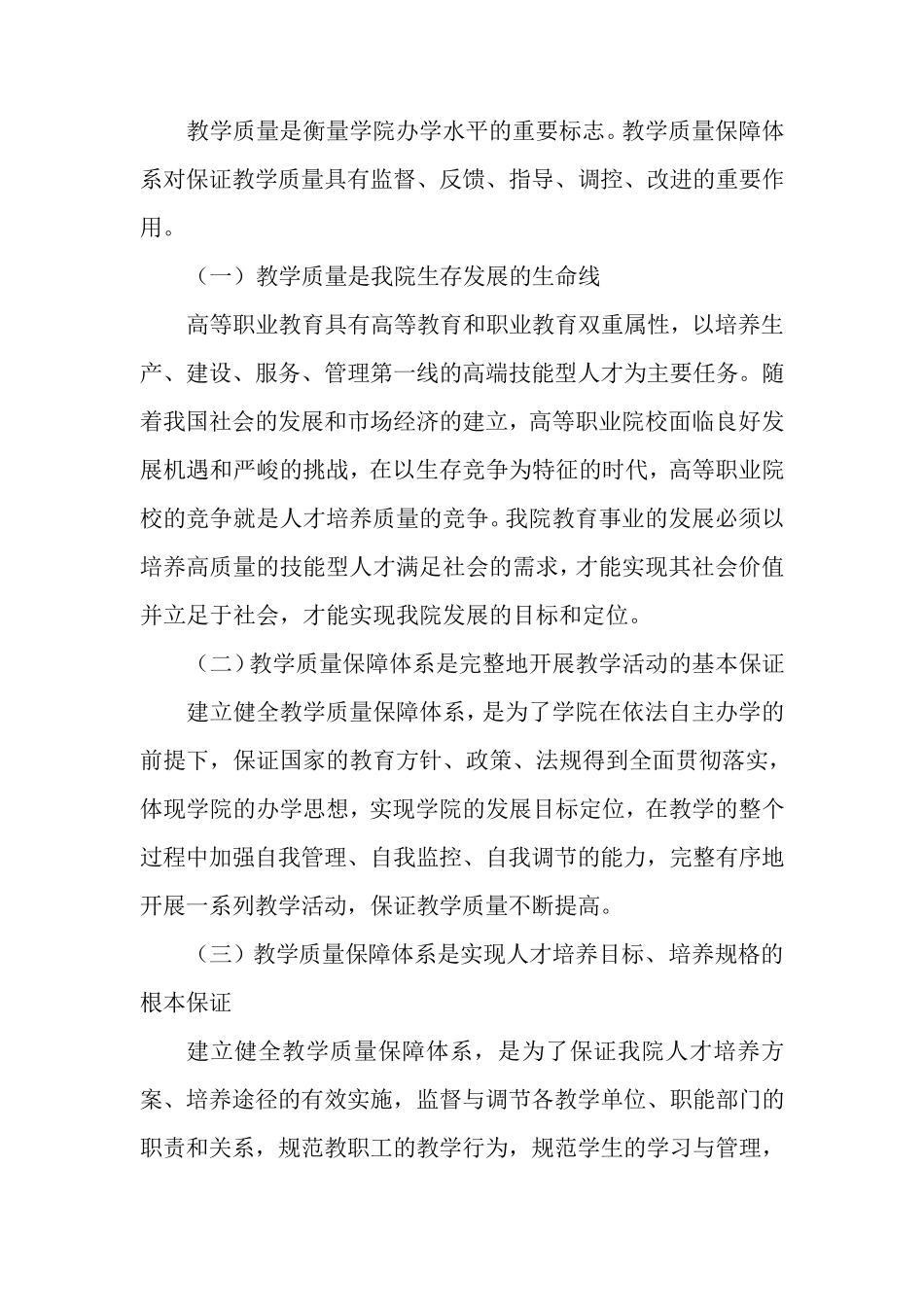 教学质量是衡量学院办学水平的重要标志。教学质量保障体系对保证教学质量具有监督、反馈、指导、调控、改进的重要作用。

（一）教学质量是我院生存发展的生命线

高等职业教育具有高等教育和职业教育双重属性，以培养生产、建设、服务、管理第一线的高端技能型人才为主要任务。随着我国社会的发展和市场经济的建立，高等职业院校面临良好发展机遇和严峻的挑战，在以生存竞争为特征的时代，高等职业院校的竞争就是人才培养质量的竞争。我院教育事业的发展必须以培养高质量的技能型人才满足社会的需求，才能实现其社会价值并立足于社会，才能实现我院发展的目标和定位。

（二）教学质量保障体系是完整地开展教学活动的基本保证

建立健全教学质量保障体系，是为了学院在依法自主办学的前提下，保证国家的教育方针、政策、法规得到全面贯彻落实，体现学院的办学思想，实现学院的发展目标定位，在教学的整个过程中加强自我管理、自我监控、自我调节的能力，完整有序地开展一系列教学活动，保证教学质量不断提高。

（三）教学质量保障体系是实现人才培养目标、培养规格的根本保证

建立健全教学质量保障体系，是为了保证我院人才培养方案、培养途径的有效实施，监督与调节各教学单位、职能部门的职责和关系，规范教职工的教学行为，规范学生的学习与管理，